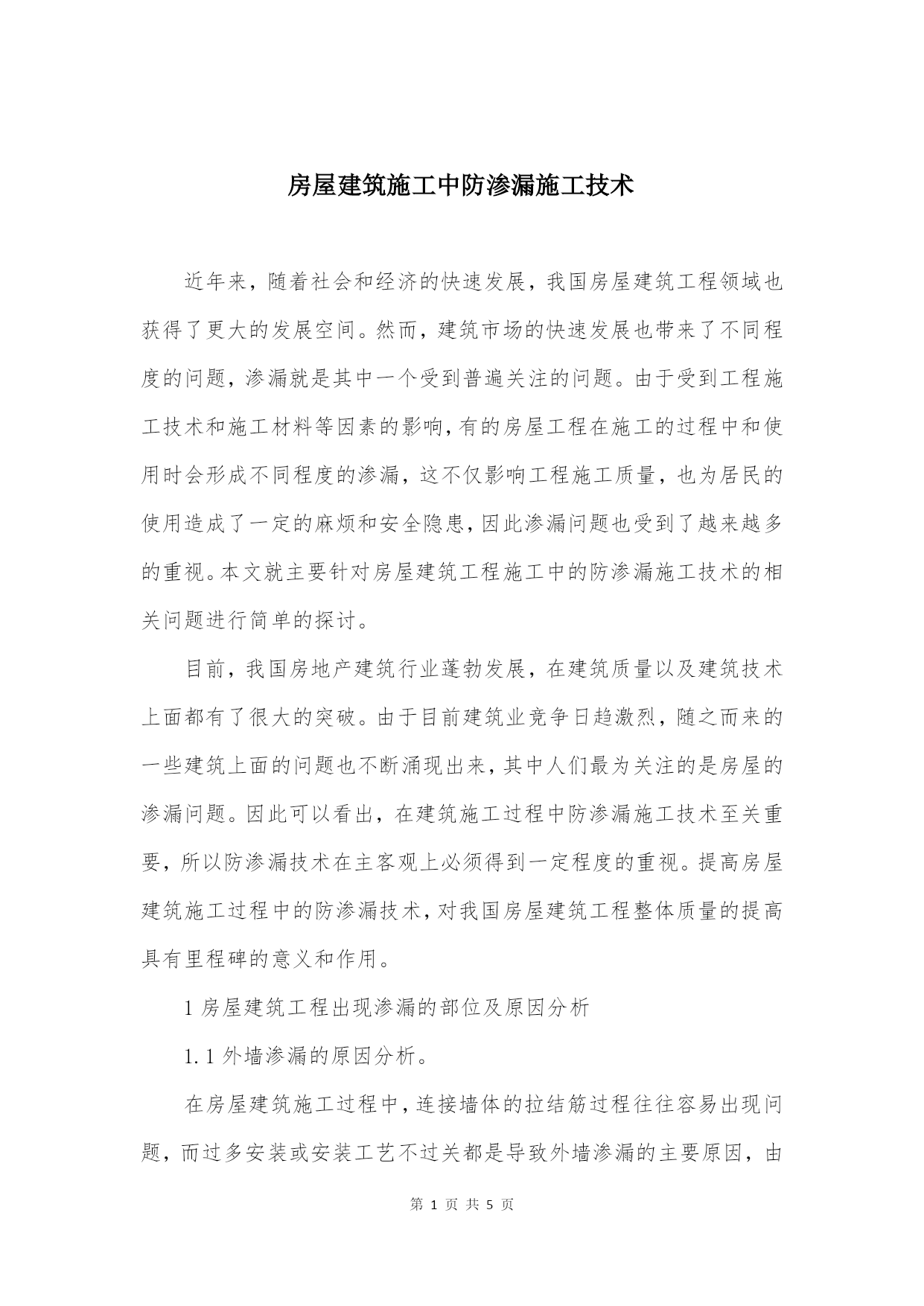 房屋建筑施工中防渗漏施工技术

近年来，随着社会和经济的快速发展，我国房屋建筑工程领域也获得了更大的发展空间。然而，建筑市场的快速发展也带来了不同程度的问题，渗漏就是其中一个受到普遍关注的问题。由于受到工程施工技术和施工材料等因素的影响，有的房屋工程在施工的过程中和使用时会形成不同程度的渗漏，这不仅影响工程施工质量，也为居民的使用造成了一定的麻烦和安全隐患，因此渗漏问题也受到了越来越多的重视。本文就主要针对房屋建筑工程施工中的防渗漏施工技术的相关问题进行简单的探讨。

目前，我国房地产建筑行业蓬勃发展，在建筑质量以及建筑技术上面都有了很大的突破。由于目前建筑业竞争日趋激烈，随之而来的一些建筑上面的问题也不断涌现出来，其中人们最为关注的是房屋的渗漏问题。因此可以看出，在建筑施工过程中防渗漏施工技术至关重要，所以防渗漏技术在主客观上必须得到一定程度的重视。提高房屋建筑施工过程中的防渗漏技术，对我国房屋建筑工程整体质量的提高具有里程碑的意义和作用。

1 房屋建筑工程出现渗漏的部位及原因分析

1.1 外墙渗漏的原因分析。

在房屋建筑施工过程中，连接墙体的拉结筋过程往往容易出现问题，而过多安装或安装工艺不过关都是导致外墙渗漏的主要原因，由

第 1 页 共 5 页